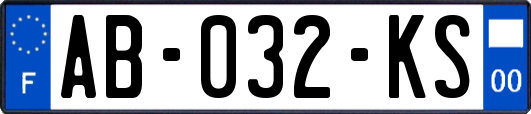 F
AB-032-KS
00